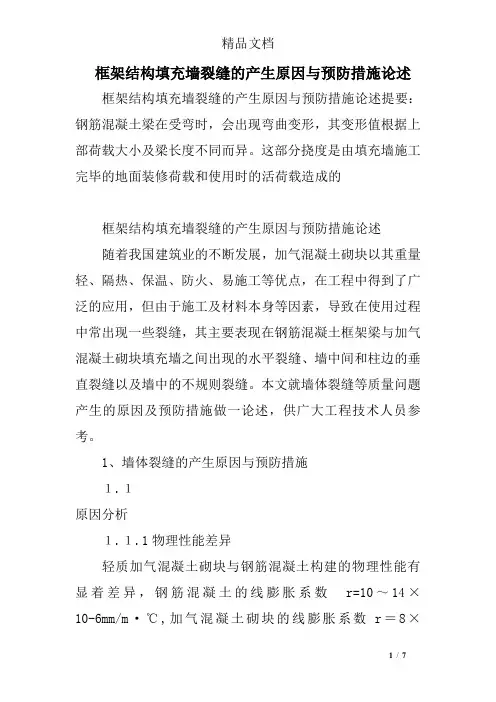 精品文档

框架结构填充墙裂缝的产生原因与预防措施论述

框架结构填充墙裂缝的产生原因与预防措施论述提要：钢筋混凝土梁在受弯时，会出现弯曲变形，其变形值根据上部荷载大小及梁长度不同而异。这部分挠度是由填充墙施工完毕的地面装修荷载和使用时的活荷载造成的

框架结构填充墙裂缝的产生原因与预防措施论述

随着我国建筑业的不断发展，加气混凝土砌块以其重量轻、隔热、保温、防火、易施工等优点，在工程中得到了广泛的应用，但由于施工及材料本身等因素，导致在使用过程中常出现一些裂缝，其主要表现在钢筋混凝土框架梁与加气混凝土砌块填充墙之间出现的水平裂缝、墙中间和柱边的垂直裂缝以及墙中的不规则裂缝。本文就墙体裂缝等质量问题产生的原因及预防措施做一论述，供广大工程技术人员参考。

1、墙体裂缝的产生原因与预防措施

１．１

原因分析

１．１．1 物理性能差异

轻质加气混凝土砌块与钢筋混凝土构建的物理性能有显着差异，钢筋混凝土的线膨胀系数 r=10～14×10-6mm/m·℃，加气混凝土砌块的线膨胀系数 r＝8×

1 / 7